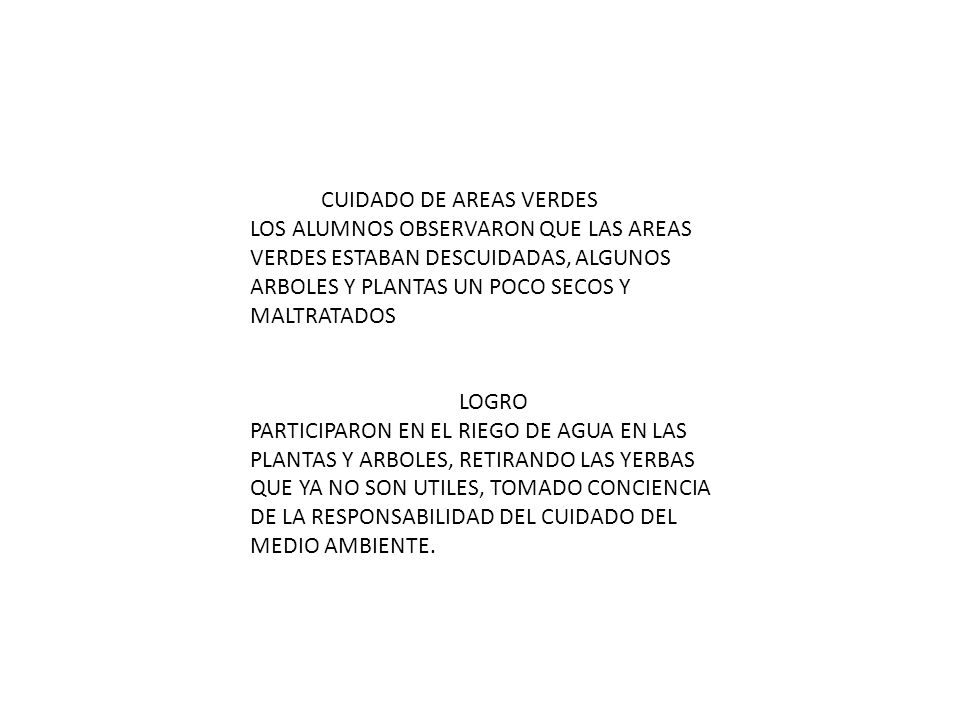 CUIDADO DE AREAS VERDES
LOS ALUMNOS OBSERVARON QUE LAS AREAS VERDES ESTABAN DESCUIDADAS, ALGUNOS ARBOLES Y PLANTAS UN POCO SECOS Y MALTRATADOS

LOGRO
PARTICIPARON EN EL RIEGO DE AGUA EN LAS PLANTAS Y ARBOLES, RETIRANDO LAS YERBAS QUE YA NO SON UTILES, TOMADO CONCIENCIA DE LA RESPONSABILIDAD DEL CUIDADO DEL MEDIO AMBIENTE.